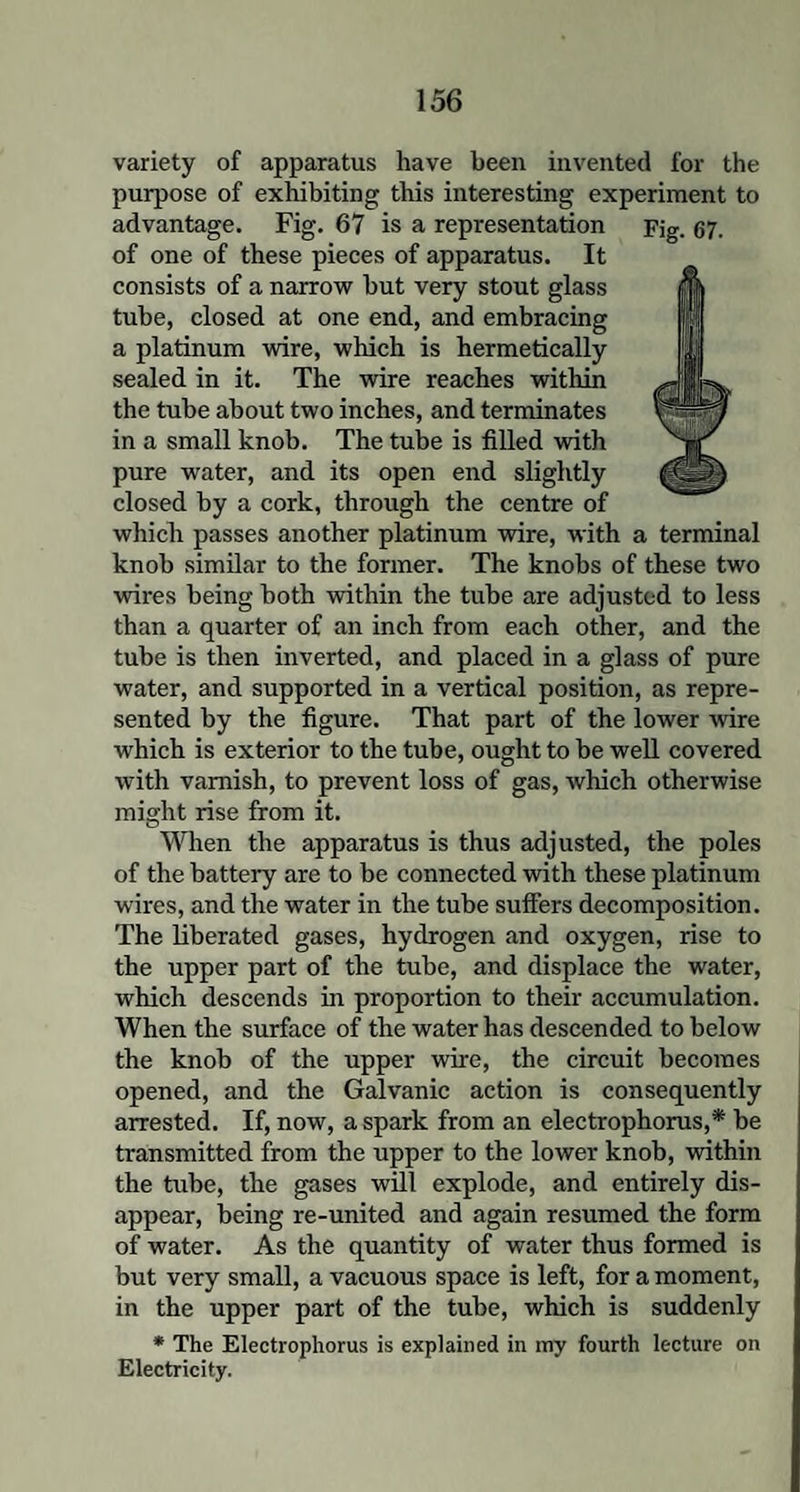 156

variety of apparatus have been invented for the purpose of exhibiting this interesting experiment to advantage. Fig. 67 is a representation of one of these pieces of apparatus. It consists of a narrow but very stout glass tube, closed at one end, and embracing a platinum wire, which is hermetically sealed in it. The wire reaches within the tube about two inches, and terminates in a small knob. The tube is filled with pure water, and its open end slightly closed by a cork, through the centre of which passes another platinum wire, with a terminal knob similar to the former. The knobs of these two wires being both within the tube are adjusted to less than a quarter of an inch from each other, and the tube is then inverted, and placed in a glass of pure water, and supported in a vertical position, as represented by the figure. That part of the lower wire which is exterior to the tube, ought to be well covered with varnish, to prevent loss of gas, which otherwise might rise from it.

Fig. 67.

When the apparatus is thus adjusted, the poles of the battery are to be connected with these platinum wires, and the water in the tube suffers decomposition. The liberated gases, hydrogen and oxygen, rise to the upper part of the tube, and displace the water, which descends in proportion to their accumulation. When the surface of the water has descended to below the knob of the upper wire, the circuit becomes opened, and the Galvanic action is consequently arrested. If, now, a spark from an electrophorus,* be transmitted from the upper to the lower knob, within the tube, the gases will explode, and entirely disappear, being re-united and again resumed the form of water. As the quantity of water thus formed is but very small, a vacuous space is left, for a moment, in the upper part of the tube, which is suddenly

* The Electrophorus is explained in my fourth lecture on Electricity.